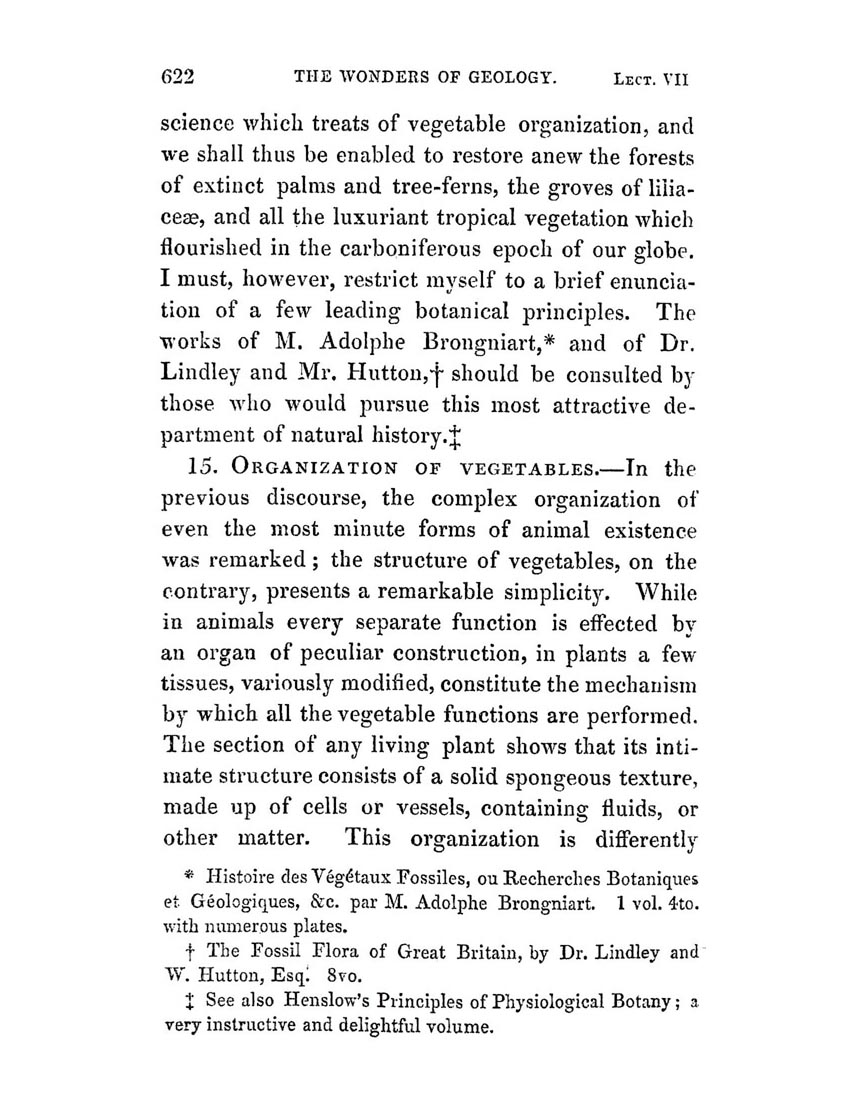 622 THE WONDERS OF GEOLOGY. LECT. VII

science which treats of vegetable organization, and we shall thus be enabled to restore anew the forests of extinct palms and tree-ferns, the groves of liliaceæ, and all the luxuriant tropical vegetation which flourished in the carboniferous epoch of our globe. I must, however, restrict myself to a brief enunciation of a few leading botanical principles. The works of M. Adolphe Brongniart,* and of Dr. Lindley and Mr. Hutton,† should be consulted by those who would pursue this most attractive department of natural history.‡

15. ORGANIZATION OF VEGETABLES.—In the previous discourse, the complex organization of even the most minute forms of animal existence was remarked; the structure of vegetables, on the contrary, presents a remarkable simplicity. While in animals every separate function is effected by an organ of peculiar construction, in plants a few tissues, variously modified, constitute the mechanism by which all the vegetable functions are performed. The section of any living plant shows that its intimate structure consists of a solid spongeous texture, made up of cells or vessels, containing fluids, or other matter. This organization is differently

* Histoire des Végétaux Fossiles, ou Recherches Botaniques et Géologiques, &c. par M. Adolphe Brongniart. 1 vol. 4to. with numerous plates.

† The Fossil Flora of Great Britain, by Dr. Lindley and W. Hutton, Esq. 8vo.

‡ See also Henslow's Principles of Physiological Botany; a very instructive and delightful volume.